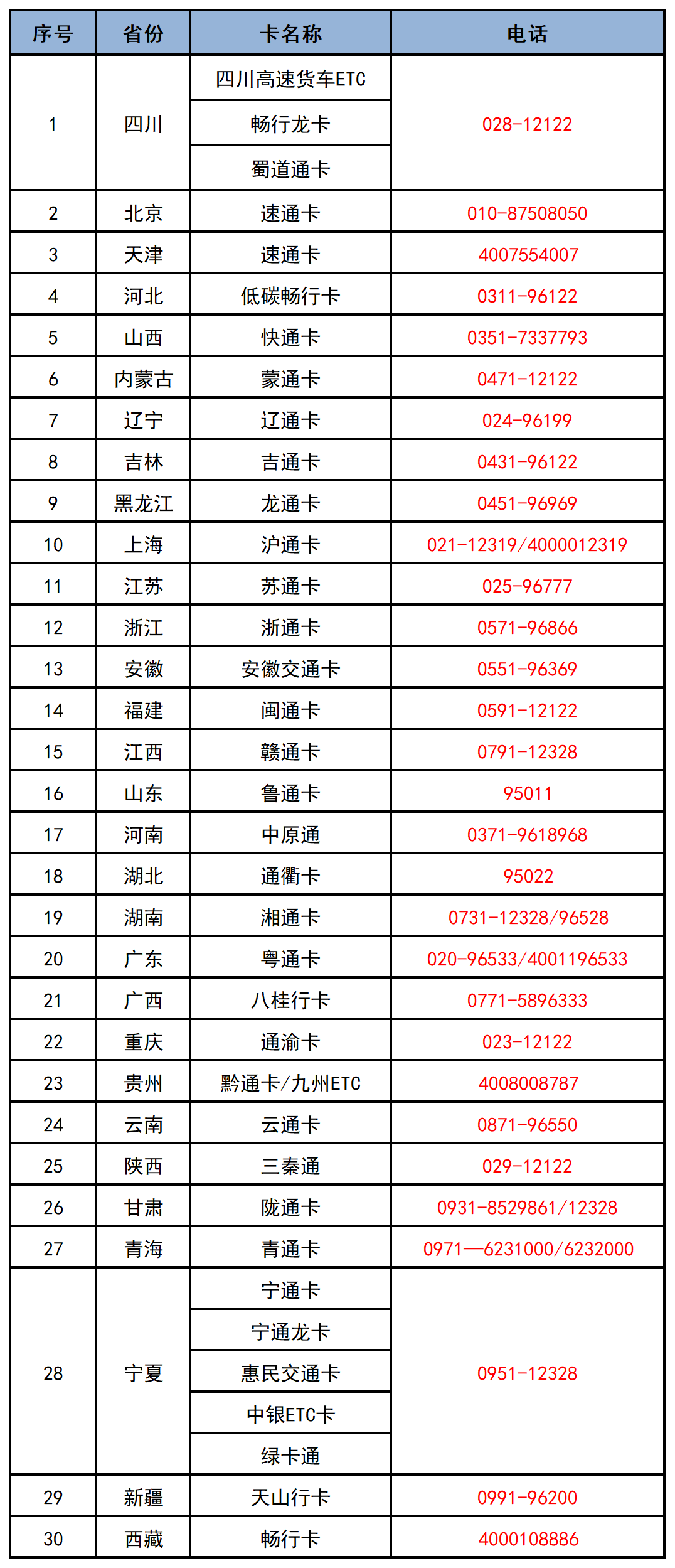 | 序号 | 省份 | 卡名称 | 电话 |
|---|---|---|---|
| 1 | 四川 | 四川高速货车ETC | 028-12122 |
| | | 畅行龙卡 | |
| | | 蜀道通卡 | |
| 2 | 北京 | 速通卡 | 010-87508050 |
| 3 | 天津 | 速通卡 | 4007554007 |
| 4 | 河北 | 低碳畅行卡 | 0311-96122 |
| 5 | 山西 | 快通卡 | 0351-7337793 |
| 6 | 内蒙古 | 蒙通卡 | 0471-12122 |
| 7 | 辽宁 | 辽通卡 | 024-96199 |
| 8 | 吉林 | 吉通卡 | 0431-96122 |
| 9 | 黑龙江 | 龙通卡 | 0451-96969 |
| 10 | 上海 | 沪通卡 | 021-12319/4000012319 |
| 11 | 江苏 | 苏通卡 | 025-96777 |
| 12 | 浙江 | 浙通卡 | 0571-96866 |
| 13 | 安徽 | 安徽交通卡 | 0551-96369 |
| 14 | 福建 | 闽通卡 | 0591-12122 |
| 15 | 江西 | 赣通卡 | 0791-12328 |
| 16 | 山东 | 鲁通卡 | 95011 |
| 17 | 河南 | 中原通 | 0371-9618968 |
| 18 | 湖北 | 通衢卡 | 95022 |
| 19 | 湖南 | 湘通卡 | 0731-12328/96528 |
| 20 | 广东 | 粤通卡 | 020-96533/4001196533 |
| 21 | 广西 | 八桂行卡 | 0771-5896333 |
| 22 | 重庆 | 通渝卡 | 023-12122 |
| 23 | 贵州 | 黔通卡/九州ETC | 4008008787 |
| 24 | 云南 | 云通卡 | 0871-96550 |
| 25 | 陕西 | 三秦通 | 029-12122 |
| 26 | 甘肃 | 陇通卡 | 0931-8529861/12328 |
| 27 | 青海 | 青通卡 | 0971—6231000/6232000 |
| 28 | 宁夏 | 宁通卡 | 0951-12328 |
| | | 宁通龙卡 | |
| | | 惠民交通卡 | |
| | | 中银ETC卡 | |
| | | 绿卡通 | |
| 29 | 新疆 | 天山行卡 | 0991-96200 |
| 30 | 西藏 | 畅行卡 | 4000108886 |